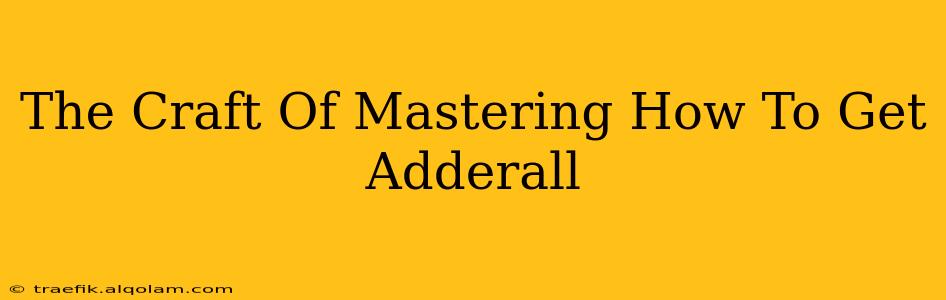 The Craft Of Mastering How To Get Adderall

© traefik.alqolam.com